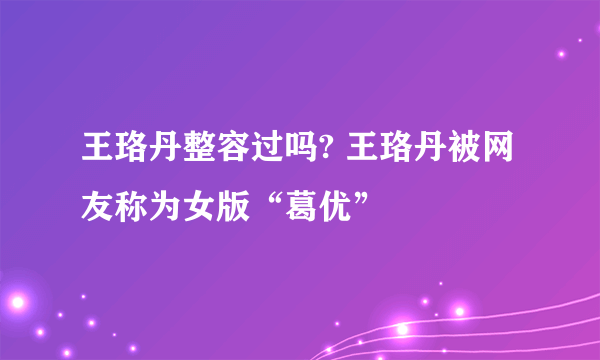 王珞丹整容过吗? 王珞丹被网友称为女版“葛优”